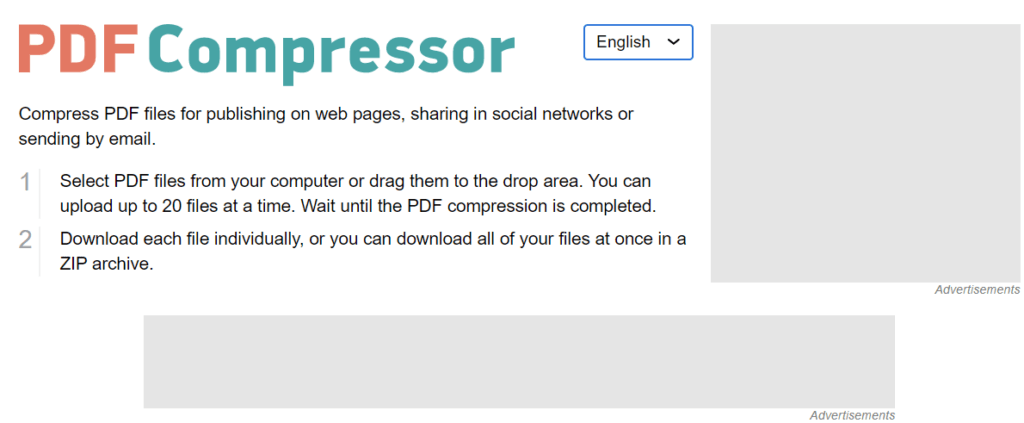 PDF Compressor

English

Compress PDF files for publishing on web pages, sharing in social networks or sending by email.

1 Select PDF files from your computer or drag them to the drop area. You can upload up to 20 files at a time. Wait until the PDF compression is completed.

2 Download each file individually, or you can download all of your files at once in a ZIP archive.

Advertisements

Advertisements